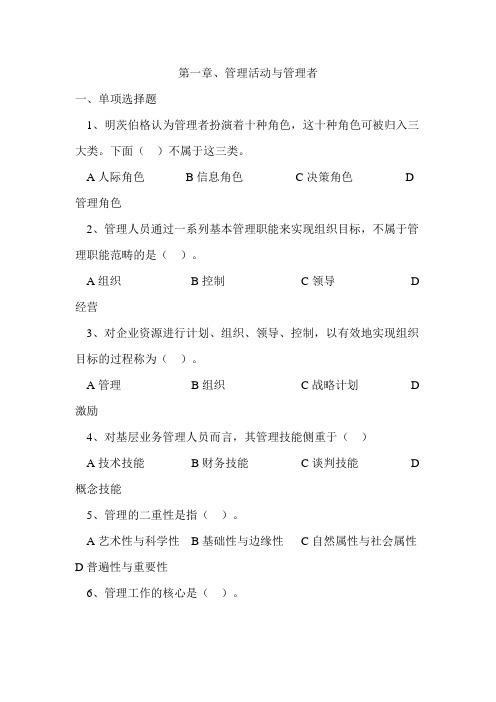 第一章、管理活动与管理者

一、单项选择题

1、明茨伯格认为管理者扮演着十种角色，这十种角色可被归入三大类。下面（ ）不属于这三类。

A 人际角色　B 信息角色　C 决策角色　D 管理角色

2、管理人员通过一系列基本管理职能来实现组织目标，不属于管理职能范畴的是（ ）。

A 组织　B 控制　C 领导　D 经营

3、对企业资源进行计划、组织、领导、控制，以有效地实现组织目标的过程称为（ ）。

A 管理　B 组织　C 战略计划　D 激励

4、对基层业务管理人员而言，其管理技能侧重于（ ）

A 技术技能　B 财务技能　C 谈判技能　D 概念技能

5、管理的二重性是指（ ）。

A 艺术性与科学性　B 基础性与边缘性　C 自然属性与社会属性　D 普遍性与重要性

6、管理工作的核心是（ ）。